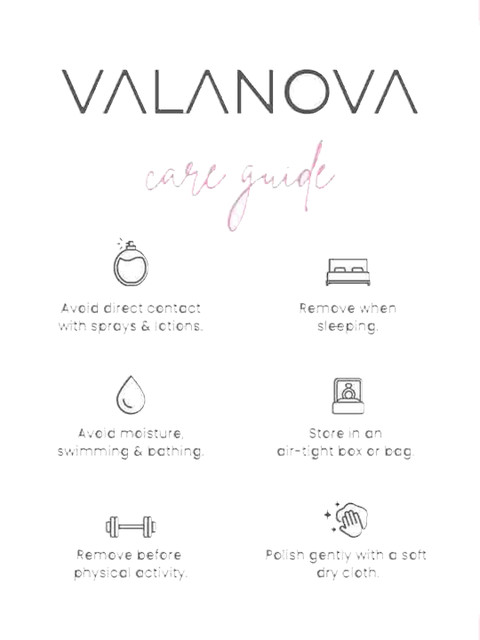 VALANOVA

care guide

Avoid direct contact with sprays & lotions.

Remove when sleeping.

Avoid moisture, swimming & bathing.

Store in an air-tight box or bag.

Remove before physical activity.

Polish gently with a soft dry cloth.